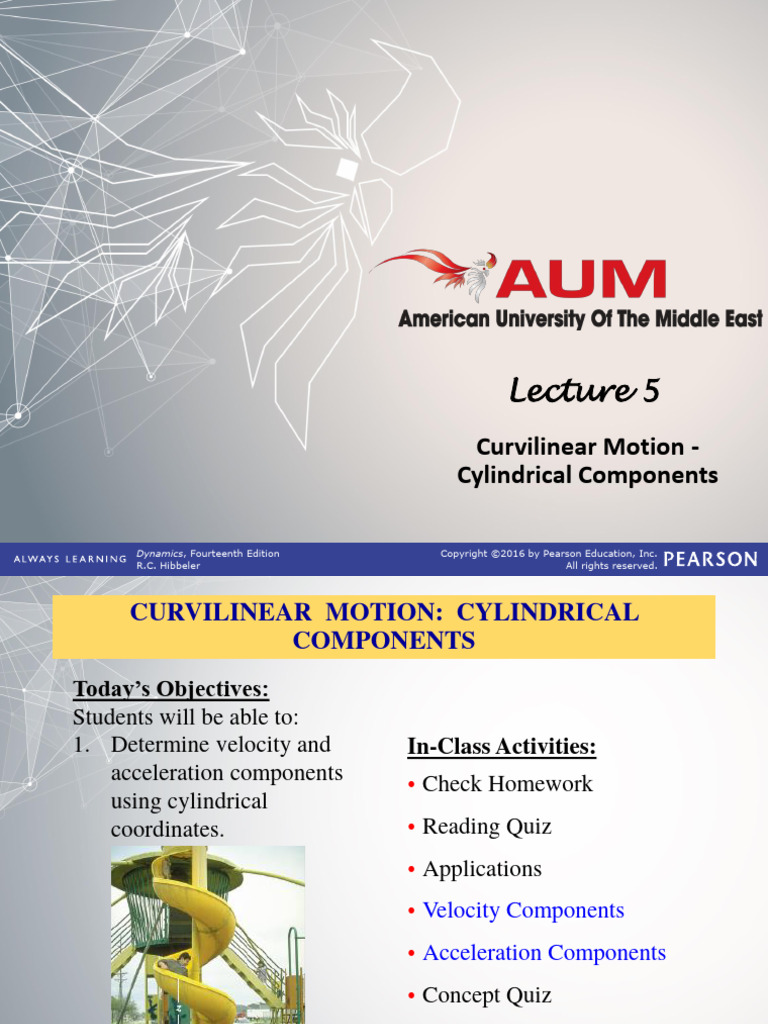 AUM
American University Of The Middle East

Lecture 5

Curvilinear Motion - Cylindrical Components

ALWAYS LEARNING Dynamics, Fourteenth Edition R.C. Hibbeler

Copyright ©2016 by Pearson Education, Inc. All rights reserved. PEARSON

CURVILINEAR MOTION: CYLINDRICAL COMPONENTS

Today's Objectives:
Students will be able to:
1. Determine velocity and acceleration components using cylindrical coordinates.

In-Class Activities:
• Check Homework
• Reading Quiz
• Applications
• Velocity Components
• Acceleration Components
• Concept Quiz